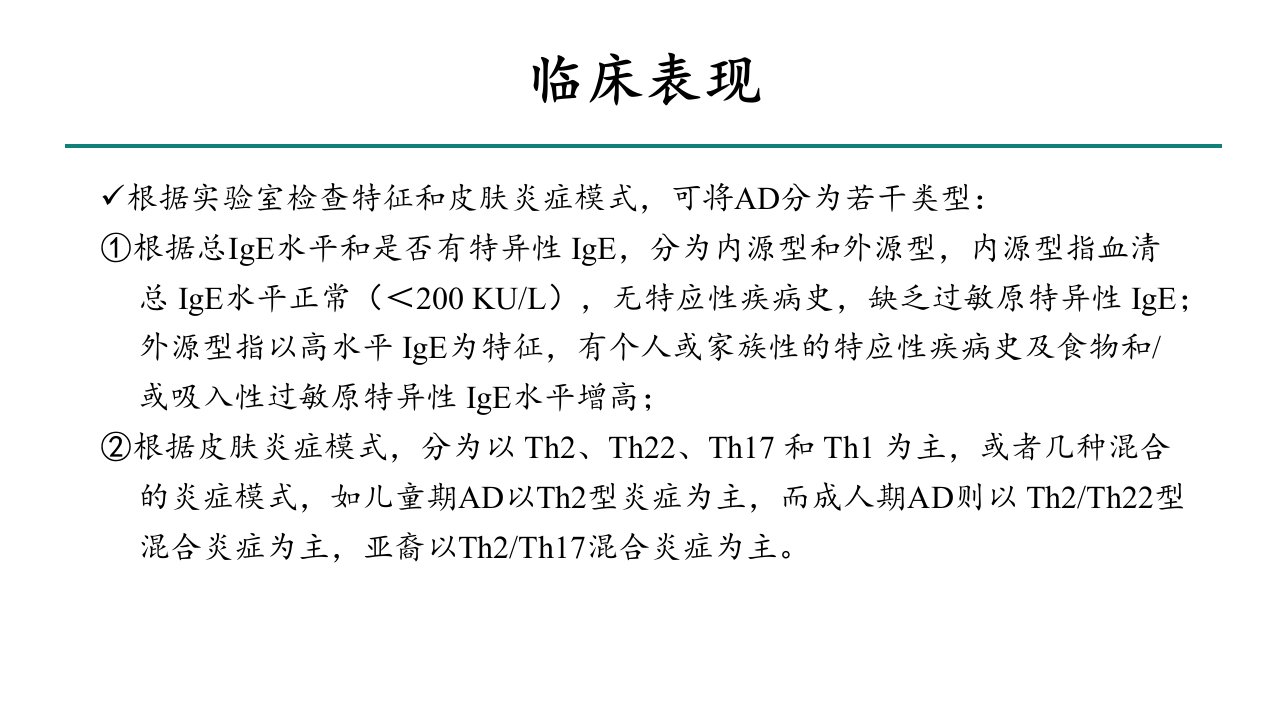 临床表现

✓根据实验室检查特征和皮肤炎症模式，可将AD分为若干类型：

①根据总IgE水平和是否有特异性IgE，分为内源型和外源型，内源型指血清总IgE水平正常（＜200 KU/L），无特应性疾病史，缺乏过敏原特异性IgE；外源型指以高水平IgE为特征，有个人或家族性的特应性疾病史及食物和/或吸入性过敏原特异性IgE水平增高；

②根据皮肤炎症模式，分为以Th2、Th22、Th17和Th1为主，或者几种混合的炎症模式，如儿童期AD以Th2型炎症为主，而成人期AD则以Th2/Th22型混合炎症为主，亚裔以Th2/Th17混合炎症为主。